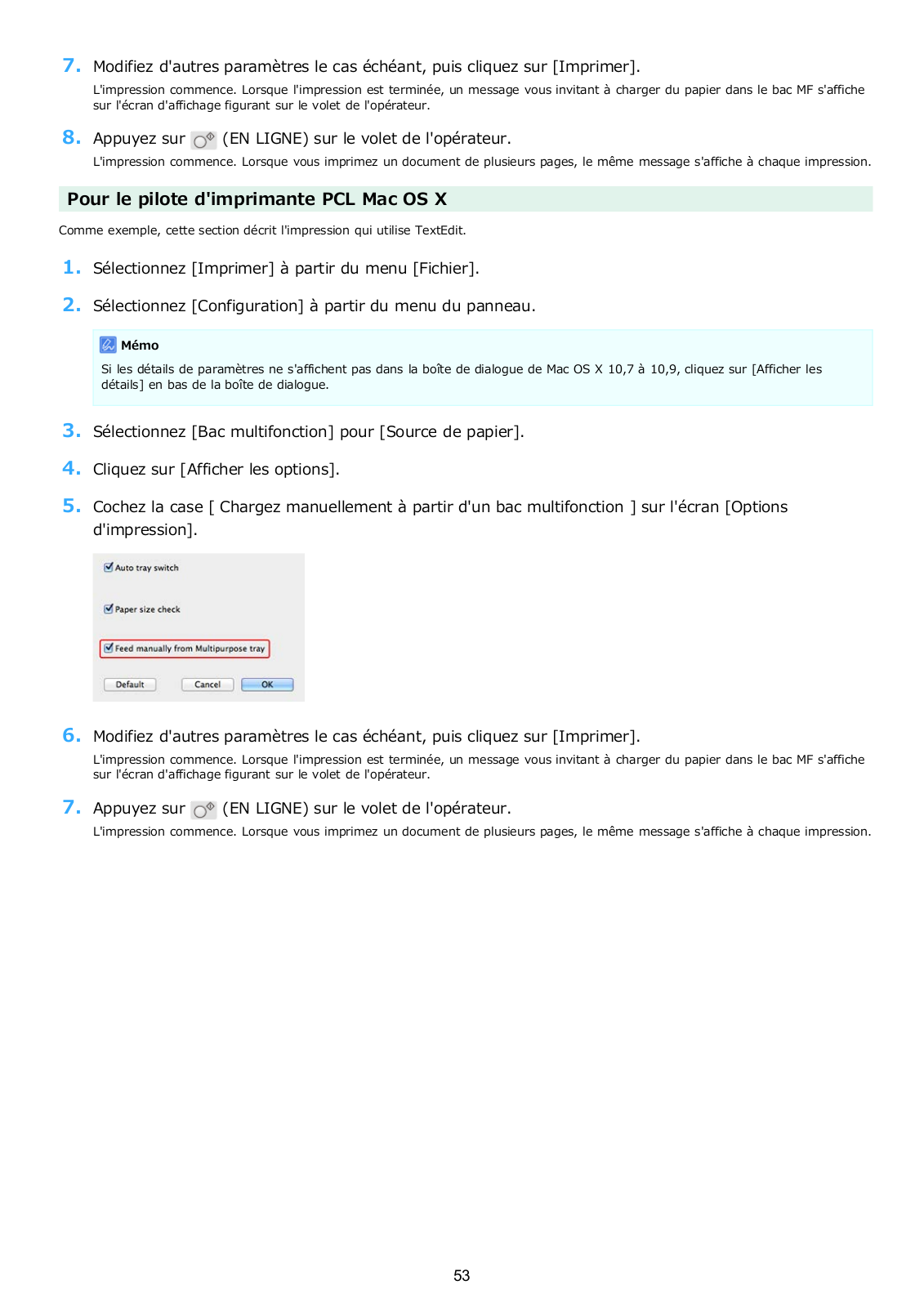 7. Modifiez d'autres paramètres le cas échéant, puis cliquez sur [Imprimer].

L'impression commence. Lorsque l'impression est terminée, un message vous invitant à charger du papier dans le bac MF s'affiche sur l'écran d'affichage figurant sur le volet de l'opérateur.

8. Appuyez sur (EN LIGNE) sur le volet de l'opérateur.

L'impression commence. Lorsque vous imprimez un document de plusieurs pages, le même message s'affiche à chaque impression.

Pour le pilote d'imprimante PCL Mac OS X

Comme exemple, cette section décrit l'impression qui utilise TextEdit.

1. Sélectionnez [Imprimer] à partir du menu [Fichier].

2. Sélectionnez [Configuration] à partir du menu du panneau.

Mémo

Si les détails de paramètres ne s'affichent pas dans la boîte de dialogue de Mac OS X 10,7 à 10,9, cliquez sur [Afficher les détails] en bas de la boîte de dialogue.

3. Sélectionnez [Bac multifonction] pour [Source de papier].

4. Cliquez sur [Afficher les options].

5. Cochez la case [ Chargez manuellement à partir d'un bac multifonction ] sur l'écran [Options d'impression].

Auto tray switch

Paper size check

Feed manually from Multipurpose tray

Default Cancel OK

6. Modifiez d'autres paramètres le cas échéant, puis cliquez sur [Imprimer].

L'impression commence. Lorsque l'impression est terminée, un message vous invitant à charger du papier dans le bac MF s'affiche sur l'écran d'affichage figurant sur le volet de l'opérateur.

7. Appuyez sur (EN LIGNE) sur le volet de l'opérateur.

L'impression commence. Lorsque vous imprimez un document de plusieurs pages, le même message s'affiche à chaque impression.

53